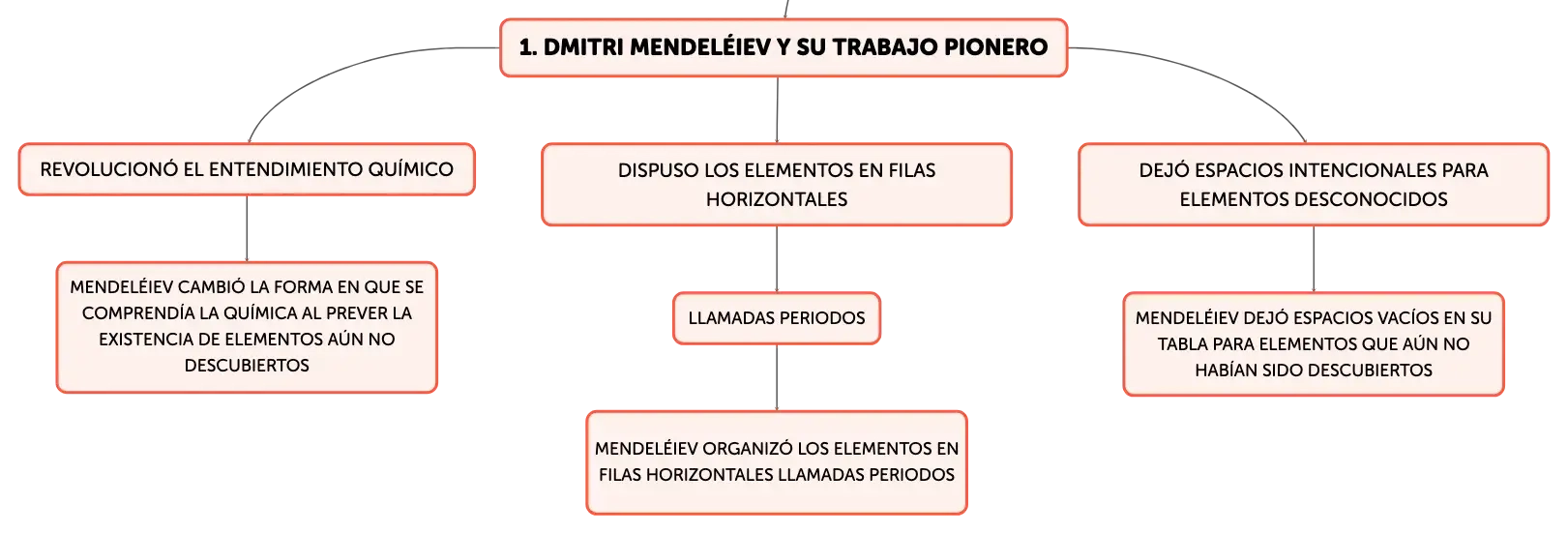 1. DMITRI MENDELÉIEV Y SU TRABAJO PIONERO

REVOLUCIONÓ EL ENTENDIMIENTO QUÍMICO

MENDELÉIEV CAMBIÓ LA FORMA EN QUE SE COMPRENDÍA LA QUÍMICA AL PREVER LA EXISTENCIA DE ELEMENTOS AÚN NO DESCUBIERTOS

DISPUSO LOS ELEMENTOS EN FILAS HORIZONTALES

LLAMADAS PERIODOS

MENDELÉIEV ORGANIZÓ LOS ELEMENTOS EN FILAS HORIZONTALES LLAMADAS PERIODOS

DEJÓ ESPACIOS INTENCIONALES PARA ELEMENTOS DESCONOCIDOS

MENDELÉIEV DEJÓ ESPACIOS VACÍOS EN SU TABLA PARA ELEMENTOS QUE AÚN NO HABÍAN SIDO DESCUBIERTOS